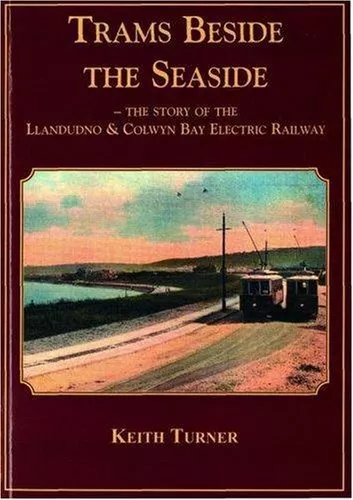 TRAMS BESIDE THE SEASIDE

– THE STORY OF THE LLANDUDNO & COLWYN BAY ELECTRIC RAILWAY

KEITH TURNER